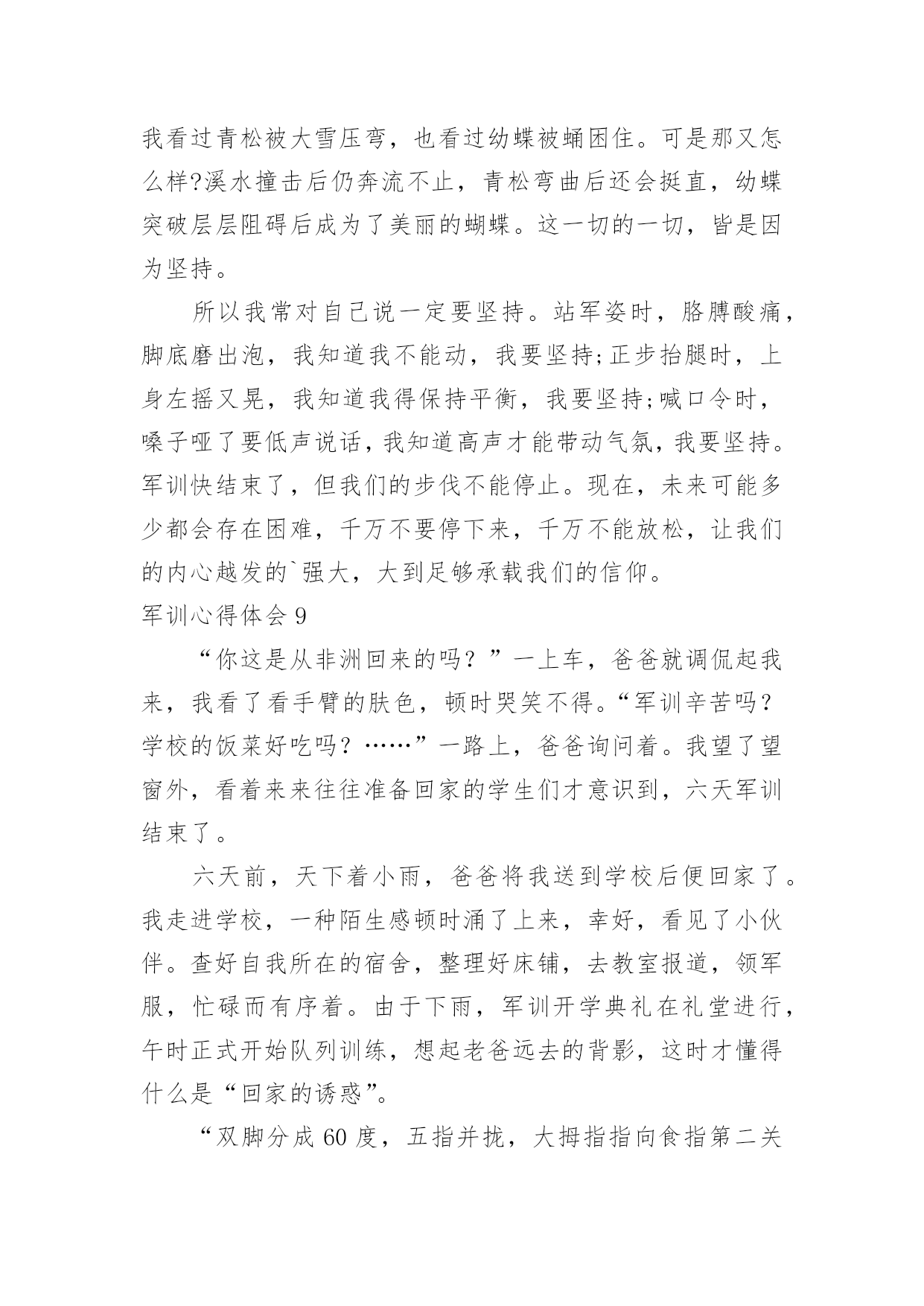 我看过青松被大雪压弯，也看过幼蝶被蛹困住。可是那又怎么样?溪水撞击后仍奔流不止，青松弯曲后还会挺直，幼蝶突破层层阻碍后成为了美丽的蝴蝶。这一切的一切，皆是因为坚持。

所以我常对自己说一定要坚持。站军姿时，胳膊酸痛，脚底磨出泡，我知道我不能动，我要坚持;正步抬腿时，上身左摇又晃，我知道我得保持平衡，我要坚持;喊口令时，嗓子哑了要低声说话，我知道高声才能带动气氛，我要坚持。军训快结束了，但我们的步伐不能停止。现在，未来可能多少都会存在困难，千万不要停下来，千万不能放松，让我们的内心越发的`强大，大到足够承载我们的信仰。

军训心得体会 9

“你这是从非洲回来的吗？”一上车，爸爸就调侃起我来，我看了看手臂的肤色，顿时哭笑不得。“军训辛苦吗？学校的饭菜好吃吗？……”一路上，爸爸询问着。我望了望窗外，看着来来往往准备回家的学生们才意识到，六天军训结束了。

六天前，天下着小雨，爸爸将我送到学校后便回家了。我走进学校，一种陌生感顿时涌了上来，幸好，看见了小伙伴。查好自我所在的宿舍，整理好床铺，去教室报道，领军服，忙碌而有序着。由于下雨，军训开学典礼在礼堂进行，午时正式开始队列训练，想起老爸远去的背影，这时才懂得什么是“回家的诱惑”。

“双脚分成 60 度，五指并拢，大拇指指向食指第二关